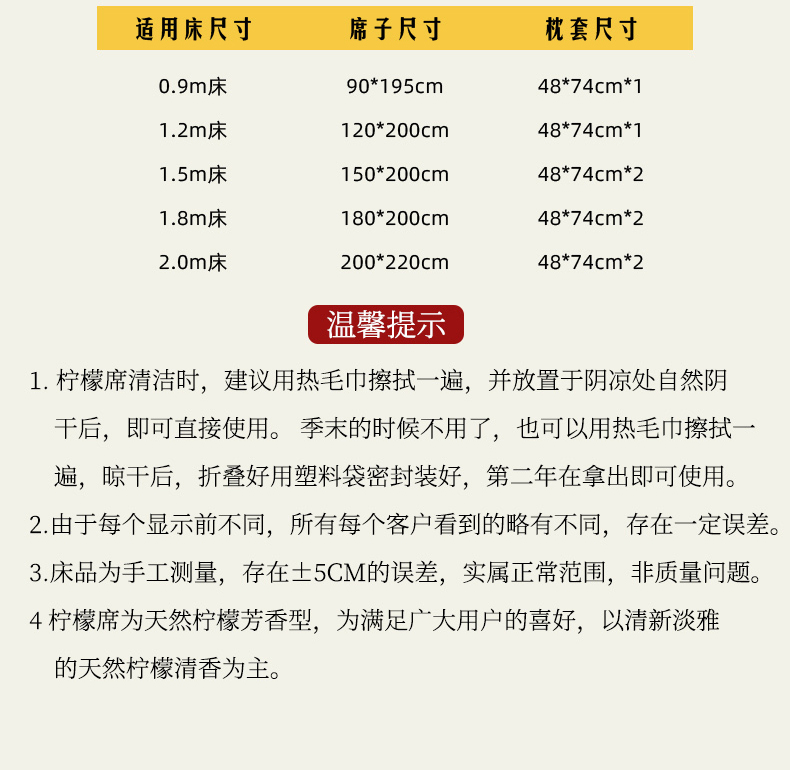 | 适用床尺寸 | 席子尺寸 | 枕套尺寸 |
|---|---|---|
| 0.9m床 | 90*195cm | 48*74cm*1 |
| 1.2m床 | 120*200cm | 48*74cm*1 |
| 1.5m床 | 150*200cm | 48*74cm*2 |
| 1.8m床 | 180*200cm | 48*74cm*2 |
| 2.0m床 | 200*220cm | 48*74cm*2 |

温馨提示

1. 柠檬席清洁时，建议用热毛巾擦拭一遍，并放置于阴凉处自然阴干后，即可直接使用。 季末的时候不用了，也可以用热毛巾擦拭一遍，晾干后，折叠好用塑料袋密封装好，第二年在拿出即可使用。

2.由于每个显示前不同，所有每个客户看到的略有不同，存在一定误差。

3.床品为手工测量，存在±5CM的误差，实属正常范围，非质量问题。

4 柠檬席为天然柠檬芳香型，为满足广大用户的喜好，以清新淡雅的天然柠檬清香为主。